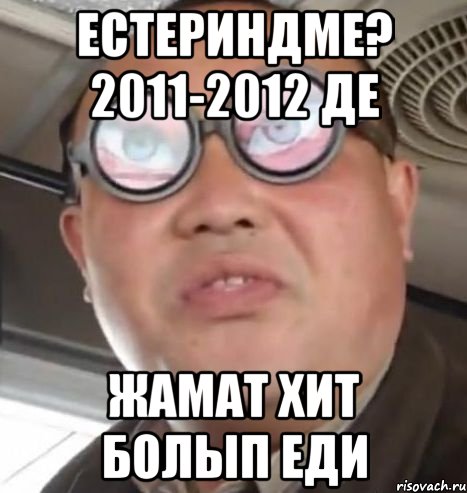 ЕСТЕРИНДМЕ? 2011-2012 ДЕ

ЖАМАТ ХИТ БОЛЫП ЕДИ

risovach.ru